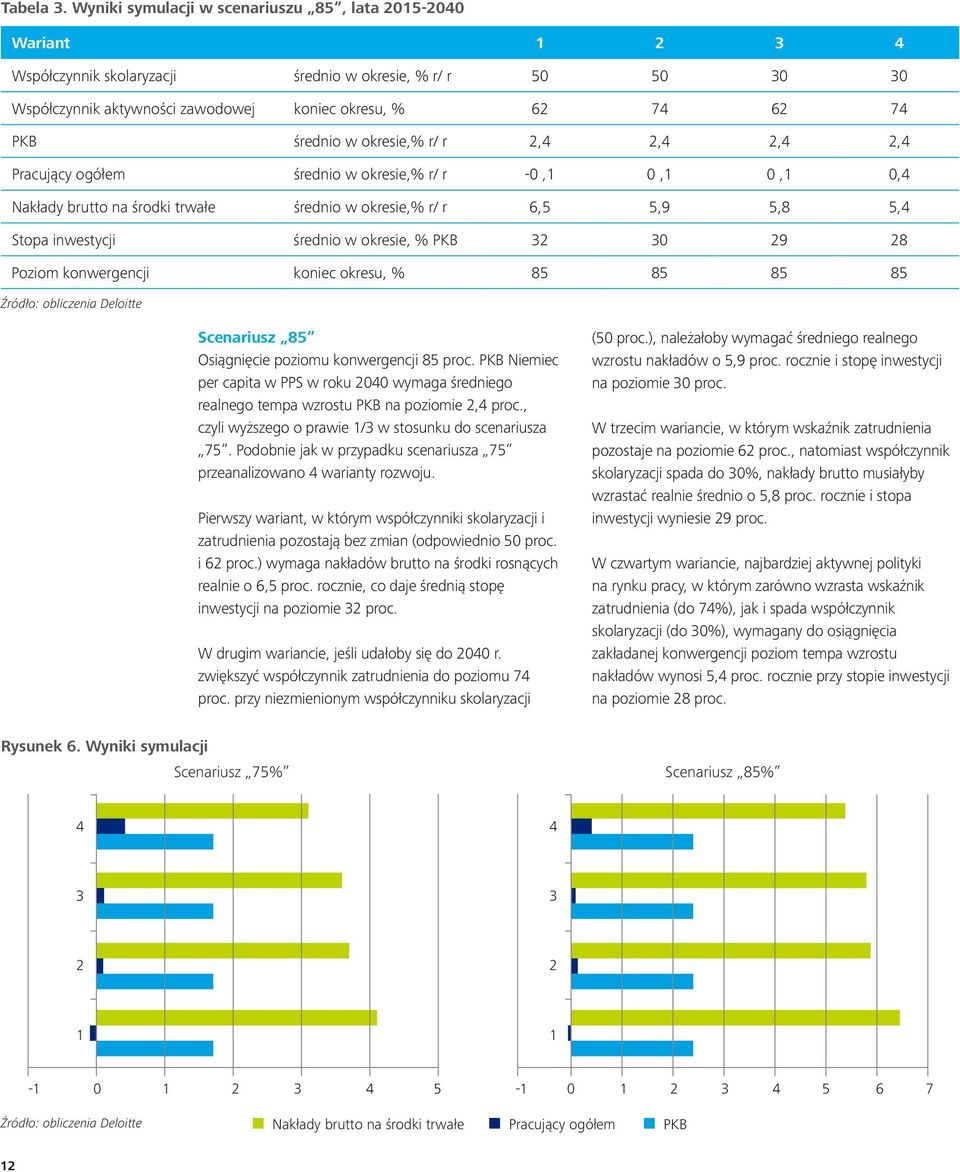 Tabela 3. Wyniki symulacji w scenariuszu „85”, lata 2015-2040

| Wariant | | 1 | 2 | 3 | 4 |
|---|---|---|---|---|---|
| Współczynnik skolaryzacji | średnio w okresie, % r/ r | 50 | 50 | 30 | 30 |
| Współczynnik aktywności zawodowej | koniec okresu, % | 62 | 74 | 62 | 74 |
| PKB | średnio w okresie,% r/ r | 2,4 | 2,4 | 2,4 | 2,4 |
| Pracujący ogółem | średnio w okresie,% r/ r | -0 ,1 | 0 ,1 | 0 ,1 | 0,4 |
| Nakłady brutto na środki trwałe | średnio w okresie,% r/ r | 6,5 | 5,9 | 5,8 | 5,4 |
| Stopa inwestycji | średnio w okresie, % PKB | 32 | 30 | 29 | 28 |
| Poziom konwergencji | koniec okresu, % | 85 | 85 | 85 | 85 |

Źródło: obliczenia Deloitte

Scenariusz „85”
Osiągnięcie poziomu konwergencji 85 proc. PKB Niemiec per capita w PPS w roku 2040 wymaga średniego realnego tempa wzrostu PKB na poziomie 2,4 proc., czyli wyższego o prawie 1/3 w stosunku do scenariusza „75”. Podobnie jak w przypadku scenariusza „75” przeanalizowano 4 warianty rozwoju.

Pierwszy wariant, w którym współczynniki skolaryzacji i zatrudnienia pozostają bez zmian (odpowiednio 50 proc. i 62 proc.) wymaga nakładów brutto na środki rosnących realnie o 6,5 proc. rocznie, co daje średnią stopę inwestycji na poziomie 32 proc.

W drugim wariancie, jeśli udałoby się do 2040 r. zwiększyć współczynnik zatrudnienia do poziomu 74 proc. przy niezmienionym współczynniku skolaryzacji (50 proc.), należałoby wymagać średniego realnego wzrostu nakładów o 5,9 proc. rocznie i stopę inwestycji na poziomie 30 proc.

W trzecim wariancie, w którym wskaźnik zatrudnienia pozostaje na poziomie 62 proc., natomiast współczynnik skolaryzacji spada do 30%, nakłady brutto musiałyby wzrastać realnie średnio o 5,8 proc. rocznie i stopa inwestycji wyniesie 29 proc.

W czwartym wariancie, najbardziej aktywnej polityki na rynku pracy, w którym zarówno wzrasta wskaźnik zatrudnienia (do 74%), jak i spada współczynnik skolaryzacji (do 30%), wymagany do osiągnięcia zakładanej konwergencji poziom tempa wzrostu nakładów wynosi 5,4 proc. rocznie przy stopie inwestycji na poziomie 28 proc.

Rysunek 6. Wyniki symulacji

Scenariusz „75%”
4
3
2
1
-1 0 1 2 3 4 5

Scenariusz „85%”
4
3
2
1
-1 0 1 2 3 4 5 6 7

Źródło: obliczenia Deloitte

Nakłady brutto na środki trwałe
Pracujący ogółem
PKB

12